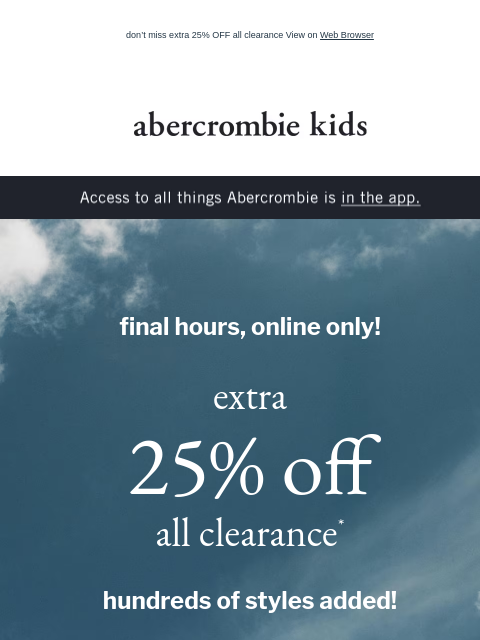 don't miss extra 25% OFF all clearance View on Web Browser

abercrombie kids

Access to all things Abercrombie is in the app.

final hours, online only!

extra

25% off

all clearance*

hundreds of styles added!